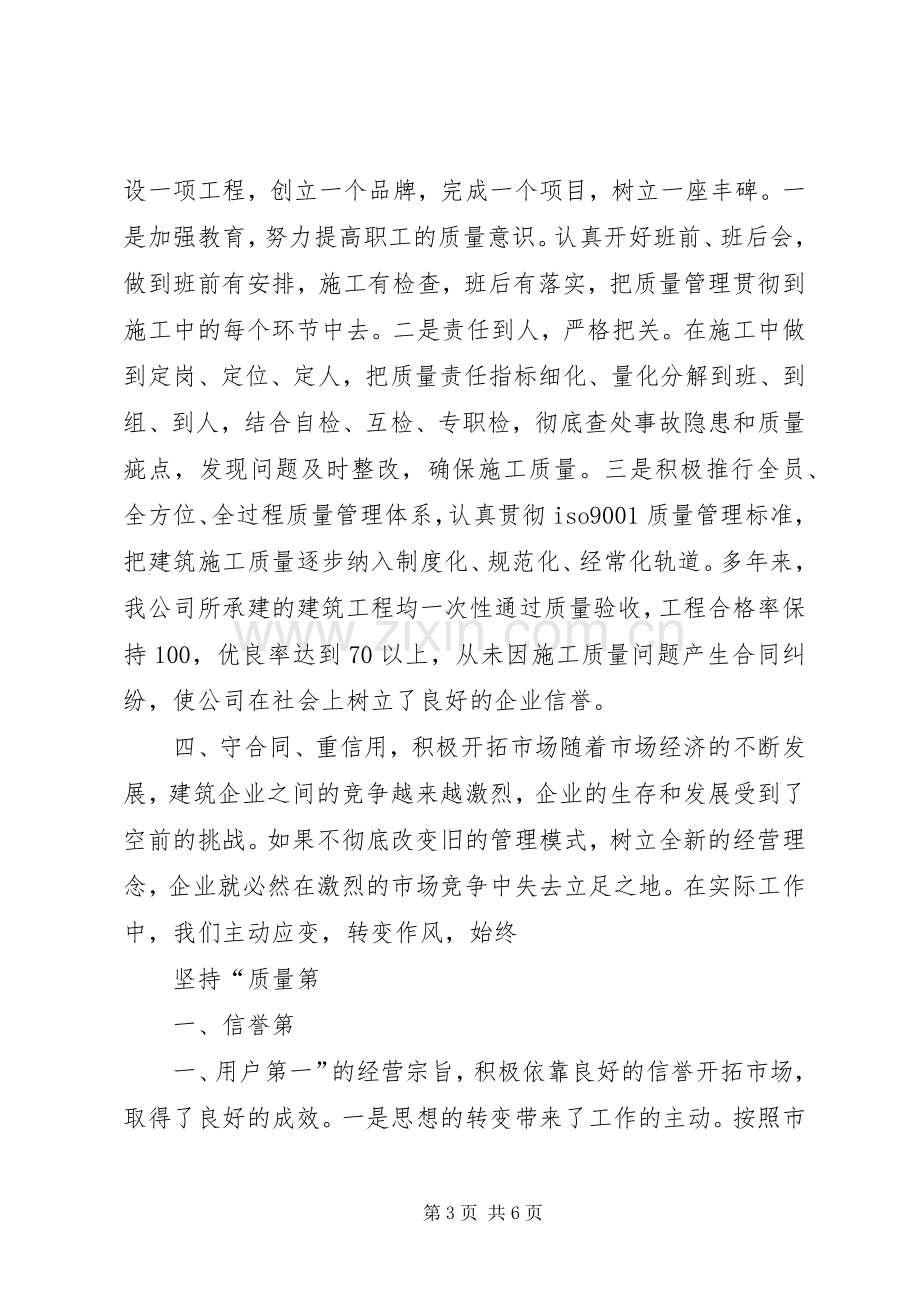 设一项工程，创立一个品牌，完成一个项目，树立一座丰碑。一是加强教育，努力提高职工的质量意识。认真开好班前、班后会，做到班前有安排，施工有检查，班后有落实，把质量管理贯彻到施工中的每个环节中去。二是责任到人，严格把关。在施工中做到定岗、定位、定人，把质量责任指标细化、量化分解到班、到组、到人，结合自检、互检、专职检，彻底查处事故隐患和质量疵点，发现问题及时整改，确保施工质量。三是积极推行全员、全方位、全过程质量管理体系，认真贯彻iso9001质量管理标准，把建筑施工质量逐步纳入制度化、规范化、经常化轨道。多年来，我公司所承建的建筑工程均一次性通过质量验收，工程合格率保持100，优良率达到70以上，从未因施工质量问题产生合同纠纷，使公司在社会上树立了良好的企业信誉。

四、守合同、重信用，积极开拓市场随着市场经济的不断发展，建筑企业之间的竞争越来越激烈，企业的生存和发展受到了空前的挑战。如果不彻底改变旧的管理模式，树立全新的经营理念，企业就必然在激烈的市场竞争中失去立足之地。在实际工作中，我们主动应变，转变作风，始终

坚持“质量第

一、信誉第

一、用户第一”的经营宗旨，积极依靠良好的信誉开拓市场，取得了良好的成效。一是思想的转变带来了工作的主动。按照市

第3页 共6页

www.zixin.com.cn